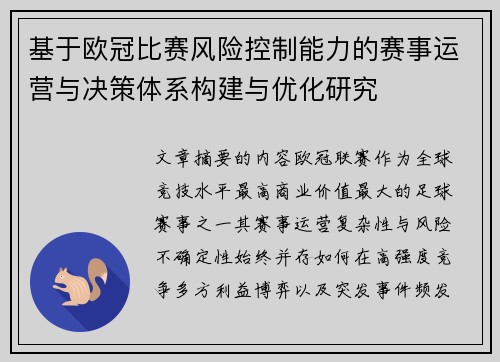 基于欧冠比赛风险控制能力的赛事运营与决策体系构建与优化研究

文章摘要的内容欧冠联赛作为全球竞技水平最高商业价值最大的足球赛事之一其赛事运营复杂性与风险不确定性始终并存如何在高强度竞争多方利益博弈以及突发事件频发